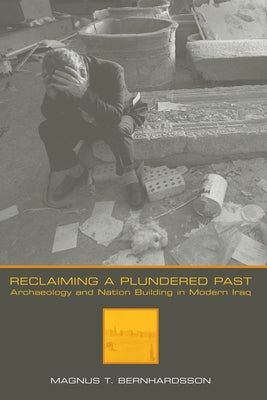 RECLAIMING A PLUNDERED PAST
Archaeology and Nation Building in Modern Iraq

MAGNUS T. BERNHARDSSON